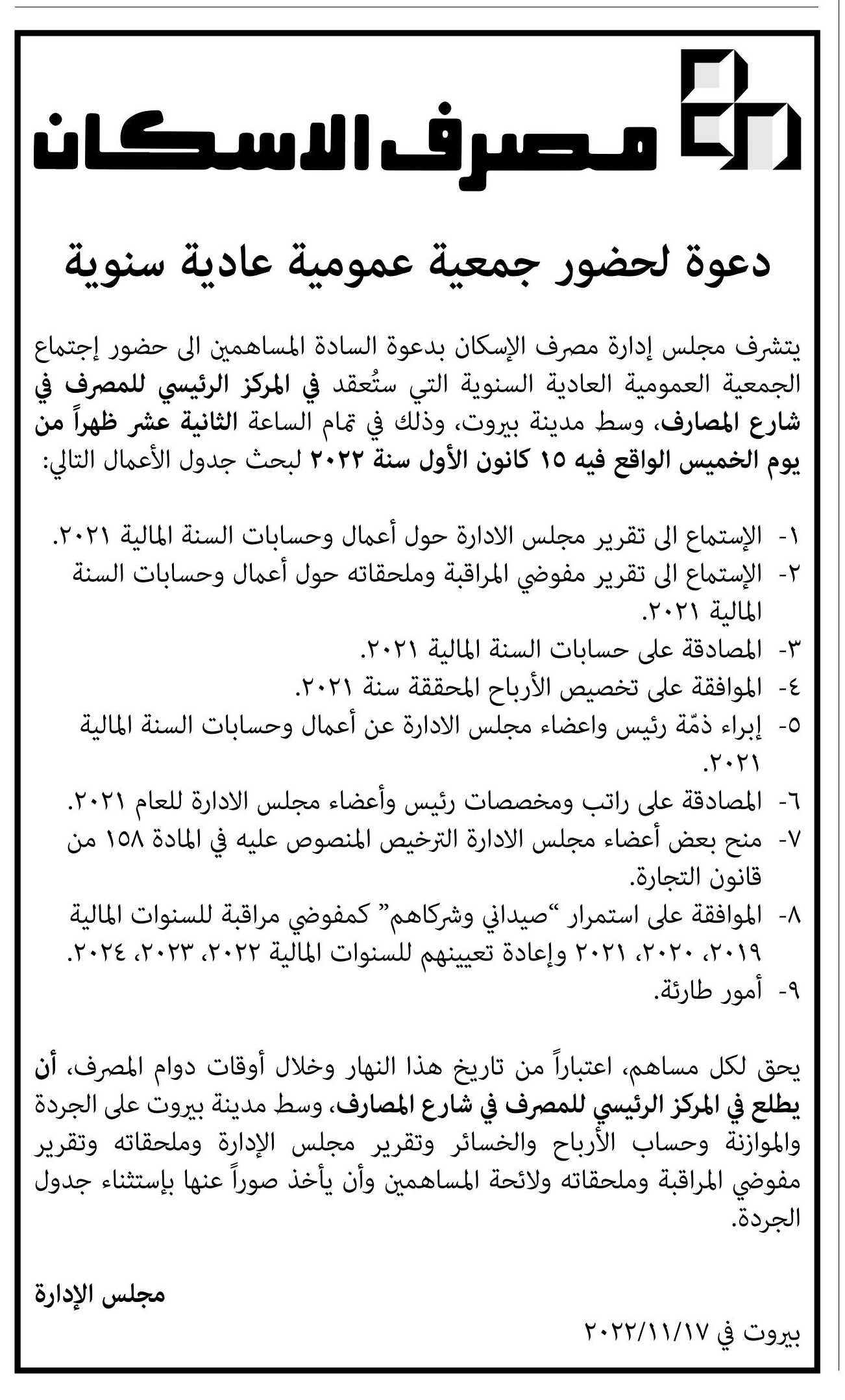 مصرف الاسكان

دعوة لحضور جمعية عمومية عادية سنوية

يتشرف مجلس إدارة مصرف الإسكان بدعوة السادة المساهمين الى حضور إجتماع الجمعية العمومية العادية السنوية التي ستُعقد في المركز الرئيسي للمصرف في شارع المصارف، وسط مدينة بيروت، وذلك في تمام الساعة الثانية عشر ظهراً من يوم الخميس الواقع فيه ١٥ كانون الأول سنة ٢٠٢٢ لبحث جدول الأعمال التالي:

١- الإستماع الى تقرير مجلس الادارة حول أعمال وحسابات السنة المالية ٢٠٢١.
٢- الإستماع الى تقرير مفوضي المراقبة وملحقاته حول أعمال وحسابات السنة المالية ٢٠٢١.
٣- المصادقة على حسابات السنة المالية ٢٠٢١.
٤- الموافقة على تخصيص الأرباح المحققة سنة ٢٠٢١.
٥- إبراء ذمّة رئيس واعضاء مجلس الادارة عن أعمال وحسابات السنة المالية ٢٠٢١.
٦- المصادقة على راتب ومخصصات رئيس وأعضاء مجلس الادارة للعام ٢٠٢١.
٧- منح بعض أعضاء مجلس الادارة الترخيص المنصوص عليه في المادة ١٥٨ من قانون التجارة.
٨- الموافقة على استمرار "صيداني وشركاهم" كمفوضي مراقبة للسنوات المالية ٢٠١٩، ٢٠٢٠، ٢٠٢١ وإعادة تعيينهم للسنوات المالية ٢٠٢٢، ٢٠٢٣، ٢٠٢٤.
٩- أمور طارئة.

يحق لكل مساهم، اعتباراً من تاريخ هذا النهار وخلال أوقات دوام المصرف، أن يطلع في المركز الرئيسي للمصرف في شارع المصارف، وسط مدينة بيروت على الجردة والموازنة وحساب الأرباح والخسائر وتقرير مجلس الإدارة وملحقاته وتقرير مفوضي المراقبة وملحقاته ولائحة المساهمين وأن يأخذ صوراً عنها بإستثناء جدول الجردة.

مجلس الإدارة

بيروت في ٢٠٢٢/١١/١٧